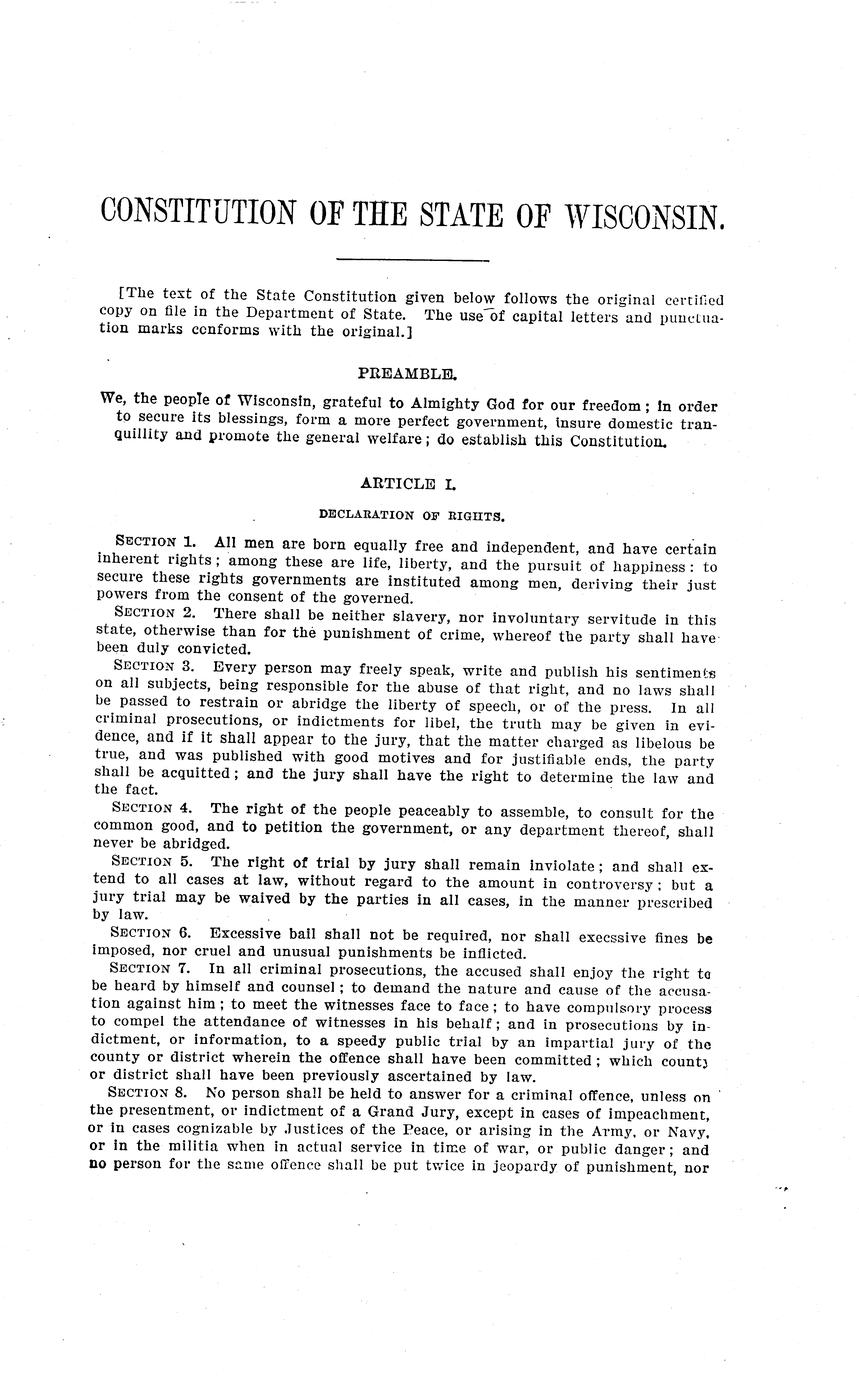 CONSTITUTION OF THE STATE OF WISCONSIN.

[The text of the State Constitution given below follows the original certified copy on file in the Department of State. The use of capital letters and punctuation marks conforms with the original.]

PREAMBLE.

We, the people of Wisconsin, grateful to Almighty God for our freedom; in order to secure its blessings, form a more perfect government, insure domestic tranquillity and promote the general welfare; do establish this Constitution.

ARTICLE I.

DECLARATION OF RIGHTS.

SECTION 1. All men are born equally free and independent, and have certain inherent rights; among these are life, liberty, and the pursuit of happiness: to secure these rights governments are instituted among men, deriving their just powers from the consent of the governed.

SECTION 2. There shall be neither slavery, nor involuntary servitude in this state, otherwise than for the punishment of crime, whereof the party shall have been duly convicted.

SECTION 3. Every person may freely speak, write and publish his sentiments on all subjects, being responsible for the abuse of that right, and no laws shall be passed to restrain or abridge the liberty of speech, or of the press. In all criminal prosecutions, or indictments for libel, the truth may be given in evidence, and if it shall appear to the jury, that the matter charged as libelous be true, and was published with good motives and for justifiable ends, the party shall be acquitted; and the jury shall have the right to determine the law and the fact.

SECTION 4. The right of the people peaceably to assemble, to consult for the common good, and to petition the government, or any department thereof, shall never be abridged.

SECTION 5. The right of trial by jury shall remain inviolate; and shall extend to all cases at law, without regard to the amount in controversy; but a jury trial may be waived by the parties in all cases, in the manner prescribed by law.

SECTION 6. Excessive bail shall not be required, nor shall execssive fines be imposed, nor cruel and unusual punishments be inflicted.

SECTION 7. In all criminal prosecutions, the accused shall enjoy the right to be heard by himself and counsel; to demand the nature and cause of the accusation against him; to meet the witnesses face to face; to have compulsory process to compel the attendance of witnesses in his behalf; and in prosecutions by indictment, or information, to a speedy public trial by an impartial jury of the county or district wherein the offence shall have been committed; which county or district shall have been previously ascertained by law.

SECTION 8. No person shall be held to answer for a criminal offence, unless on the presentment, or indictment of a Grand Jury, except in cases of impeachment, or in cases cognizable by Justices of the Peace, or arising in the Army, or Navy, or in the militia when in actual service in time of war, or public danger; and no person for the same offence shall be put twice in jeopardy of punishment, nor